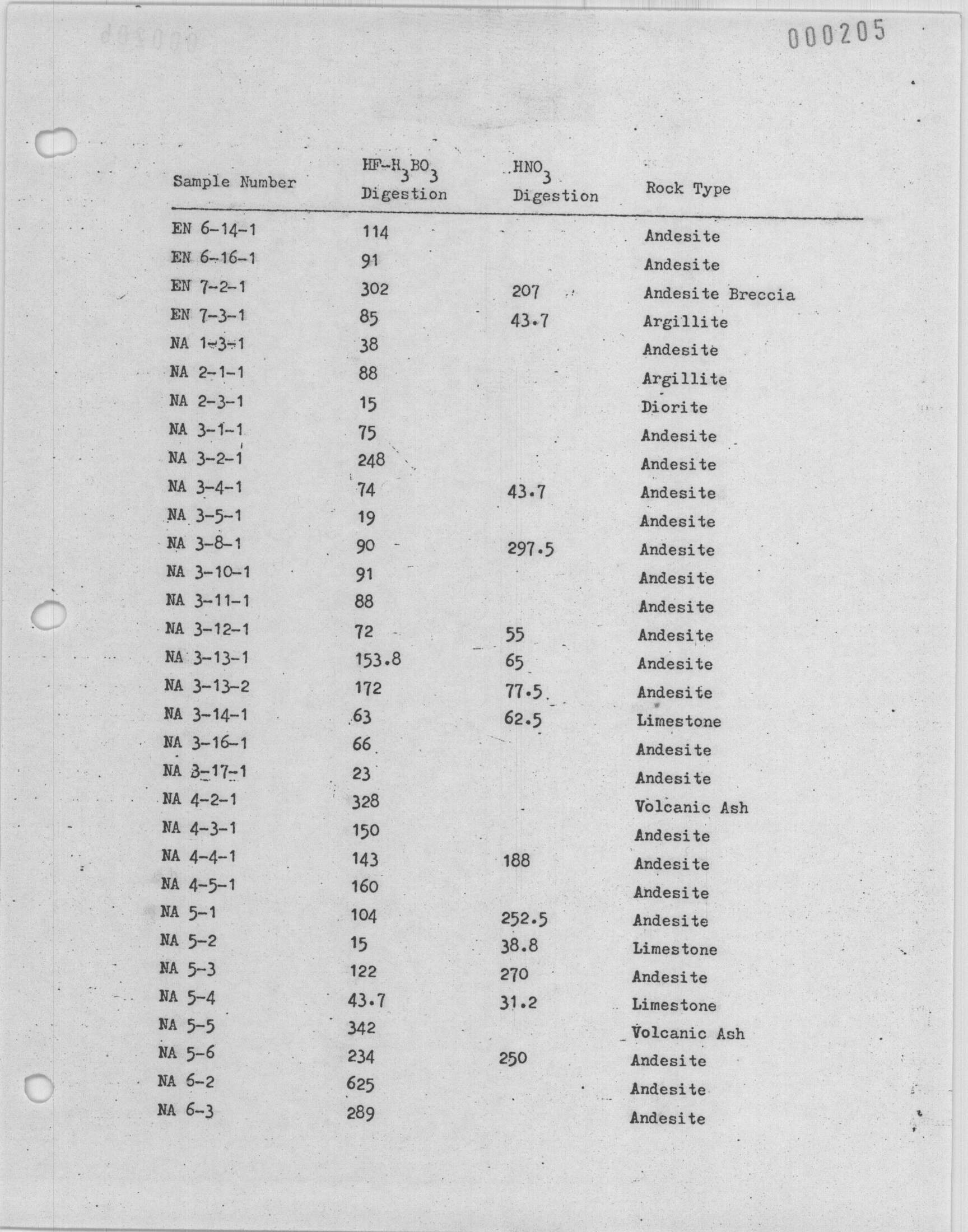 000205

| Sample Number | $HF-H_3BO_3$ Digestion | $HNO_3$ Digestion | Rock Type |
|---|---|---|---|
| EN 6-14-1 | 114 | | Andesite |
| EN 6-16-1 | 91 | | Andesite |
| EN 7-2-1 | 302 | 207 | Andesite Breccia |
| EN 7-3-1 | 85 | 43.7 | Argillite |
| NA 1-3-1 | 38 | | Andesite |
| NA 2-1-1 | 88 | | Argillite |
| NA 2-3-1 | 15 | | Diorite |
| NA 3-1-1 | 75 | | Andesite |
| NA 3-2-1 | 248 | | Andesite |
| NA 3-4-1 | 74 | 43.7 | Andesite |
| NA 3-5-1 | 19 | | Andesite |
| NA 3-8-1 | 90 | 297.5 | Andesite |
| NA 3-10-1 | 91 | | Andesite |
| NA 3-11-1 | 88 | | Andesite |
| NA 3-12-1 | 72 | 55 | Andesite |
| NA 3-13-1 | 153.8 | 65 | Andesite |
| NA 3-13-2 | 172 | 77.5 | Andesite |
| NA 3-14-1 | 63 | 62.5 | Limestone |
| NA 3-16-1 | 66 | | Andesite |
| NA 3-17-1 | 23 | | Andesite |
| NA 4-2-1 | 328 | | Volcanic Ash |
| NA 4-3-1 | 150 | | Andesite |
| NA 4-4-1 | 143 | 188 | Andesite |
| NA 4-5-1 | 160 | | Andesite |
| NA 5-1 | 104 | 252.5 | Andesite |
| NA 5-2 | 15 | 38.8 | Limestone |
| NA 5-3 | 122 | 270 | Andesite |
| NA 5-4 | 43.7 | 31.2 | Limestone |
| NA 5-5 | 342 | | Volcanic Ash |
| NA 5-6 | 234 | 250 | Andesite |
| NA 6-2 | 625 | | Andesite |
| NA 6-3 | 289 | | Andesite |